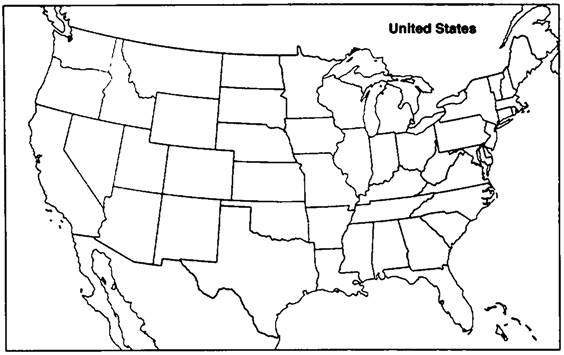 United States